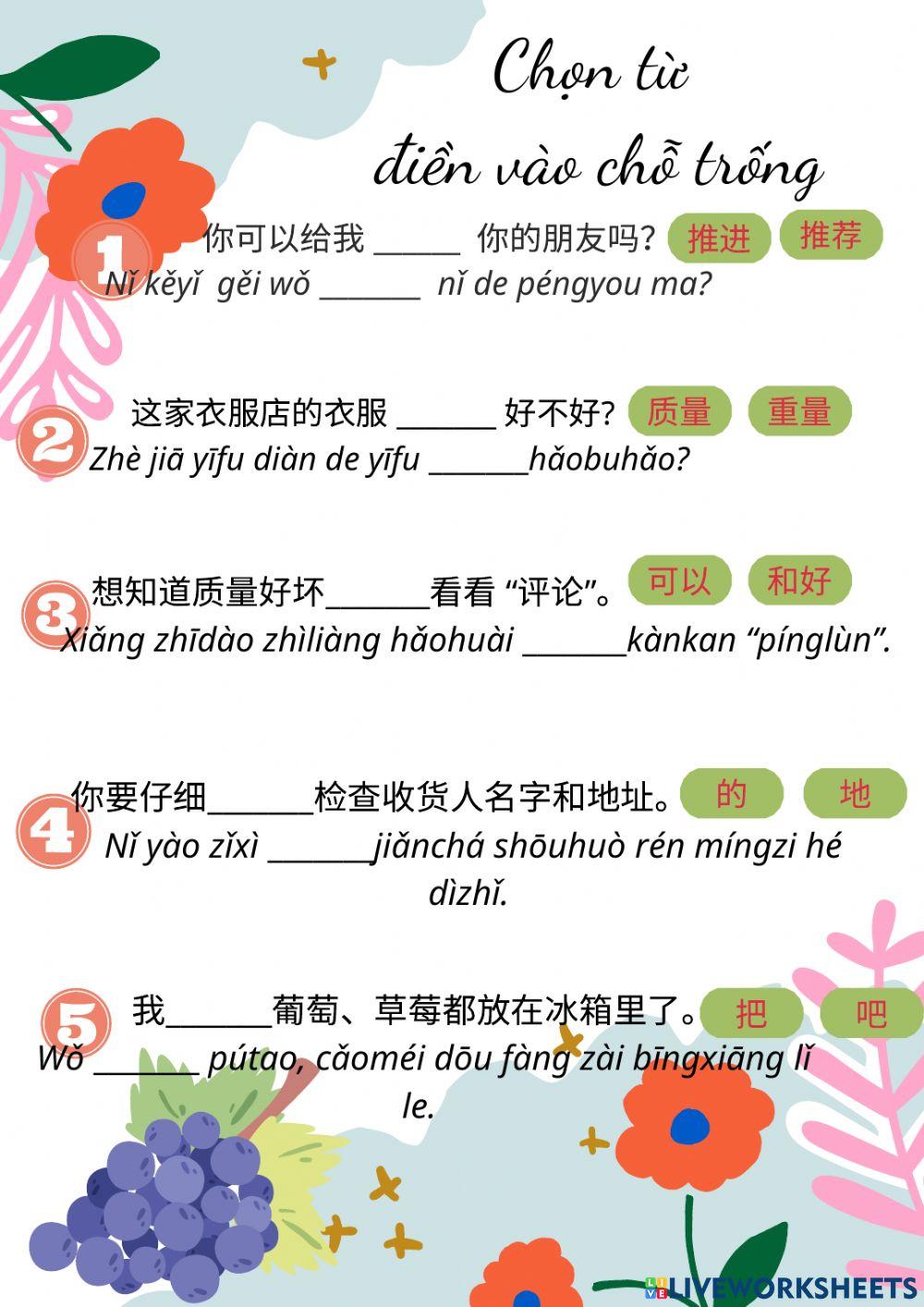 Chọn từ
điền vào chỗ trống

1 你可以给我 ______ 你的朋友吗? 推进 推荐
Nǐ kěyǐ gěi wǒ _______ nǐ de péngyou ma?

2 这家衣服店的衣服 _______ 好不好? 质量 重量
Zhè jiā yīfu diàn de yīfu _______hǎobuhǎo?

3 想知道质量好坏_______看看 “评论”。 可以 和好
Xiǎng zhīdào zhìliàng hǎohuài _______kànkan “pínglùn”.

4 你要仔细_______检查收货人名字和地址。 的 地
Nǐ yào zǐxì _______jiǎnchá shōuhuò rén míngzi hé dìzhǐ.

5 我_______葡萄、草莓都放在冰箱里了。 把 吧
Wǒ _______ pútao, cǎoméi dōu fàng zài bīngxiāng lǐ le.

LIVEWORKSHEETS